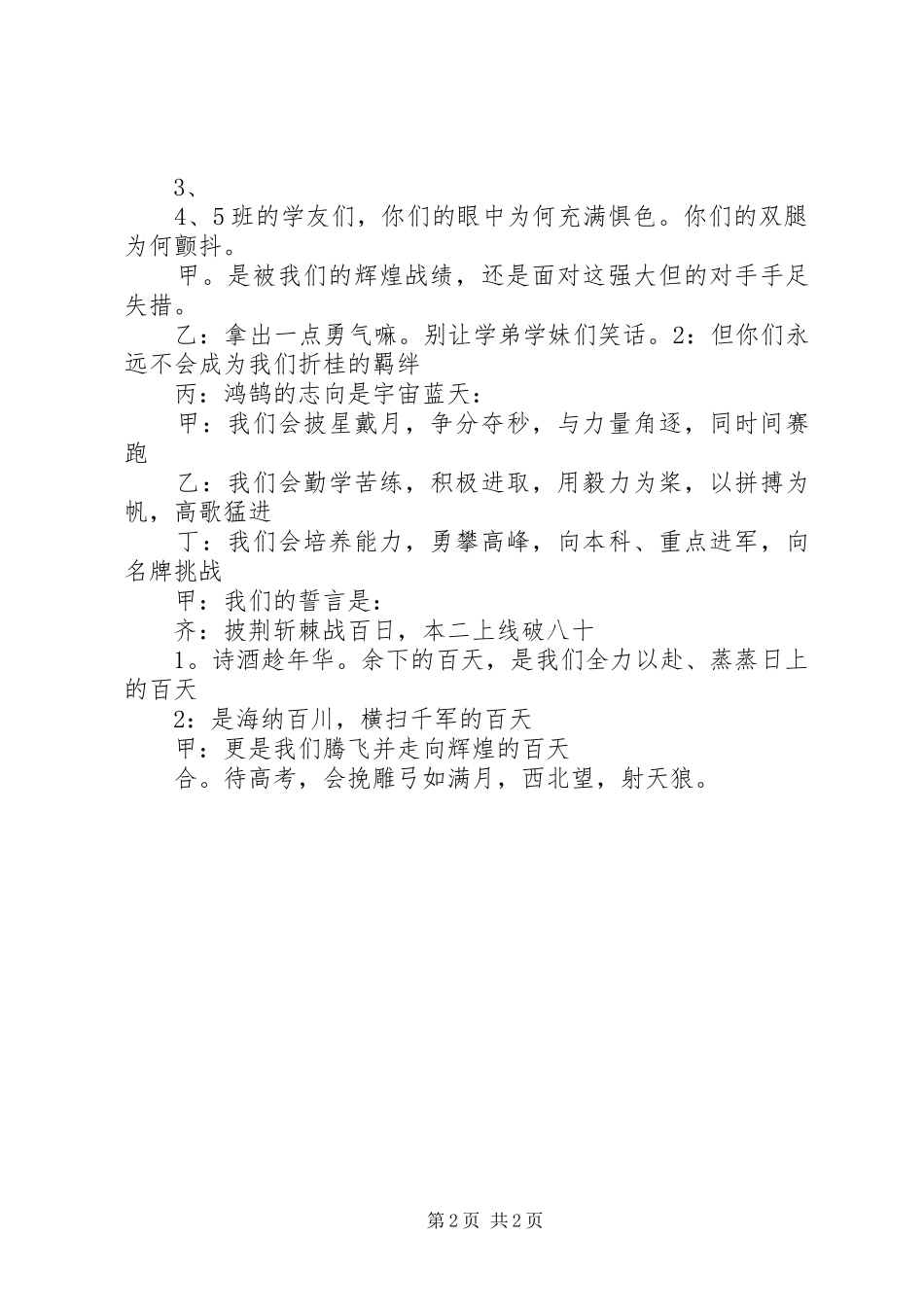 3、

4、5班的学友们，你们的眼中为何充满惧色。你们的双腿为何颤抖。

甲。是被我们的辉煌战绩，还是面对这强大但的对手手足失措。

乙：拿出一点勇气嘛。别让学弟学妹们笑话。2：但你们永远不会成为我们折桂的羁绊

丙：鸿鹄的志向是宇宙蓝天：

甲：我们会披星戴月，争分夺秒，与力量角逐，同时间赛跑

乙：我们会勤学苦练，积极进取，用毅力为桨，以拼搏为帆，高歌猛进

丁：我们会培养能力，勇攀高峰，向本科、重点进军，向名牌挑战

甲：我们的誓言是：

齐：披荆斩棘战百日，本二上线破八十

1。诗酒趁年华。余下的百天，是我们全力以赴、蒸蒸日上的百天

2：是海纳百川，横扫千军的百天

甲：更是我们腾飞并走向辉煌的百天

合。待高考，会挽雕弓如满月，西北望，射天狼。

第2页 共2页